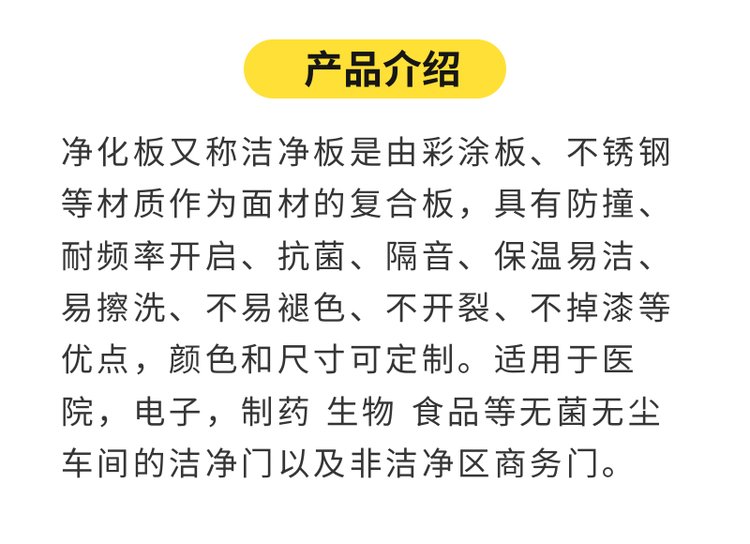 产品介绍

净化板又称洁净板是由彩涂板、不锈钢等材质作为面材的复合板，具有防撞、耐频率开启、抗菌、隔音、保温易洁、易擦洗、不易褪色、不开裂、不掉漆等优点，颜色和尺寸可定制。适用于医院，电子，制药 生物 食品等无菌无尘车间的洁净门以及非洁净区商务门。